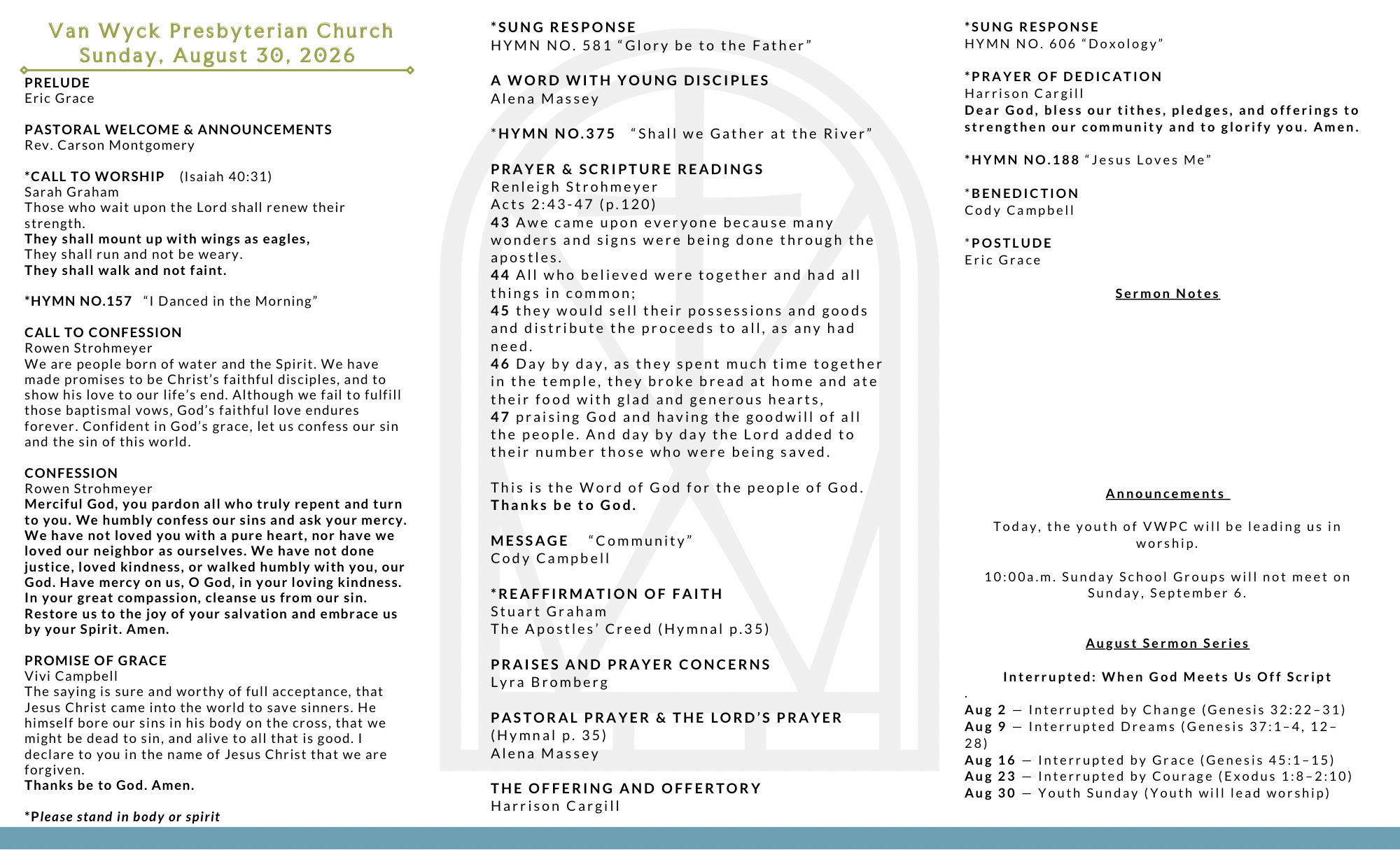 Van Wyck Presbyterian Church
Sunday, August 30, 2026

PRELUDE
Eric Grace

PASTORAL WELCOME & ANNOUNCEMENTS
Rev. Carson Montgomery

*CALL TO WORSHIP (Isaiah 40:31)
Sarah Graham
Those who wait upon the Lord shall renew their strength.
They shall mount up with wings as eagles,
They shall run and not be weary.
They shall walk and not faint.

*HYMN NO.157 "I Danced in the Morning"

CALL TO CONFESSION
Rowen Strohmeyer
We are people born of water and the Spirit. We have made promises to be Christ's faithful disciples, and to show his love to our life's end. Although we fail to fulfill those baptismal vows, God's faithful love endures forever. Confident in God's grace, let us confess our sin and the sin of this world.

CONFESSION
Rowen Strohmeyer
Merciful God, you pardon all who truly repent and turn to you. We humbly confess our sins and ask your mercy. We have not loved you with a pure heart, nor have we loved our neighbor as ourselves. We have not done justice, loved kindness, or walked humbly with you, our God. Have mercy on us, O God, in your loving kindness. In your great compassion, cleanse us from our sin. Restore us to the joy of your salvation and embrace us by your Spirit. Amen.

PROMISE OF GRACE
Vivi Campbell
The saying is sure and worthy of full acceptance, that Jesus Christ came into the world to save sinners. He himself bore our sins in his body on the cross, that we might be dead to sin, and alive to all that is good. I declare to you in the name of Jesus Christ that we are forgiven.
Thanks be to God. Amen.

*Please stand in body or spirit

*SUNG RESPONSE
HYMN NO. 581 "Glory be to the Father"

A WORD WITH YOUNG DISCIPLES
Alena Massey

*HYMN NO.375 "Shall we Gather at the River"

PRAYER & SCRIPTURE READINGS
Renleigh Strohmeyer
Acts 2:43-47 (p.120)
43 Awe came upon everyone because many wonders and signs were being done through the apostles.
44 All who believed were together and had all things in common;
45 they would sell their possessions and goods and distribute the proceeds to all, as any had need.
46 Day by day, as they spent much time together in the temple, they broke bread at home and ate their food with glad and generous hearts,
47 praising God and having the goodwill of all the people. And day by day the Lord added to their number those who were being saved.

This is the Word of God for the people of God.
Thanks be to God.

MESSAGE "Community"
Cody Campbell

*REAFFIRMATION OF FAITH
Stuart Graham
The Apostles' Creed (Hymnal p.35)

PRAISES AND PRAYER CONCERNS
Lyra Bromberg

PASTORAL PRAYER & THE LORD'S PRAYER
(Hymnal p. 35)
Alena Massey

THE OFFERING AND OFFERTORY
Harrison Cargill

*SUNG RESPONSE
HYMN NO. 606 "Doxology"

*PRAYER OF DEDICATION
Harrison Cargill
Dear God, bless our tithes, pledges, and offerings to strengthen our community and to glorify you. Amen.

*HYMN NO.188 "Jesus Loves Me"

*BENEDICTION
Cody Campbell

*POSTLUDE
Eric Grace

Sermon Notes

Announcements

Today, the youth of VWPC will be leading us in worship.

10:00a.m. Sunday School Groups will not meet on Sunday, September 6.

August Sermon Series

Interrupted: When God Meets Us Off Script
.
Aug 2 — Interrupted by Change (Genesis 32:22–31)
Aug 9 — Interrupted Dreams (Genesis 37:1–4, 12–28)
Aug 16 — Interrupted by Grace (Genesis 45:1–15)
Aug 23 — Interrupted by Courage (Exodus 1:8–2:10)
Aug 30 — Youth Sunday (Youth will lead worship)